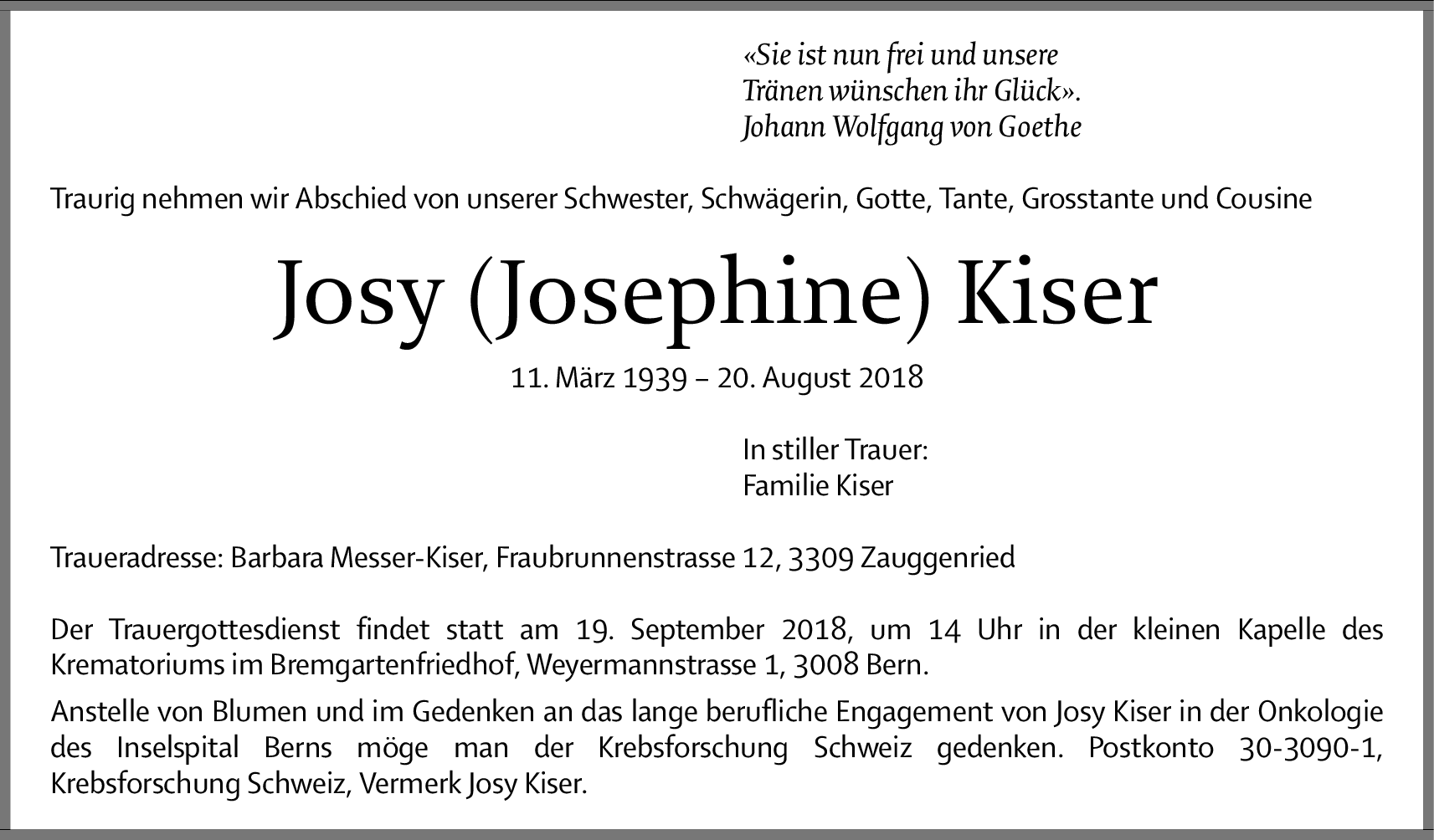 «Sie ist nun frei und unsere Tränen wünschen ihr Glück».
Johann Wolfgang von Goethe

Traurig nehmen wir Abschied von unserer Schwester, Schwägerin, Gotte, Tante, Grosstante und Cousine

Josy (Josephine) Kiser

11. März 1939 – 20. August 2018

In stiller Trauer:
Familie Kiser

Traueradresse: Barbara Messer-Kiser, Fraubrunnenstrasse 12, 3309 Zauggenried

Der Trauergottesdienst findet statt am 19. September 2018, um 14 Uhr in der kleinen Kapelle des Krematoriums im Bremgartenfriedhof, Weyermannstrasse 1, 3008 Bern.

Anstelle von Blumen und im Gedenken an das lange berufliche Engagement von Josy Kiser in der Onkologie des Inselspital Berns möge man der Krebsforschung Schweiz gedenken. Postkonto 30-3090-1, Krebsforschung Schweiz, Vermerk Josy Kiser.